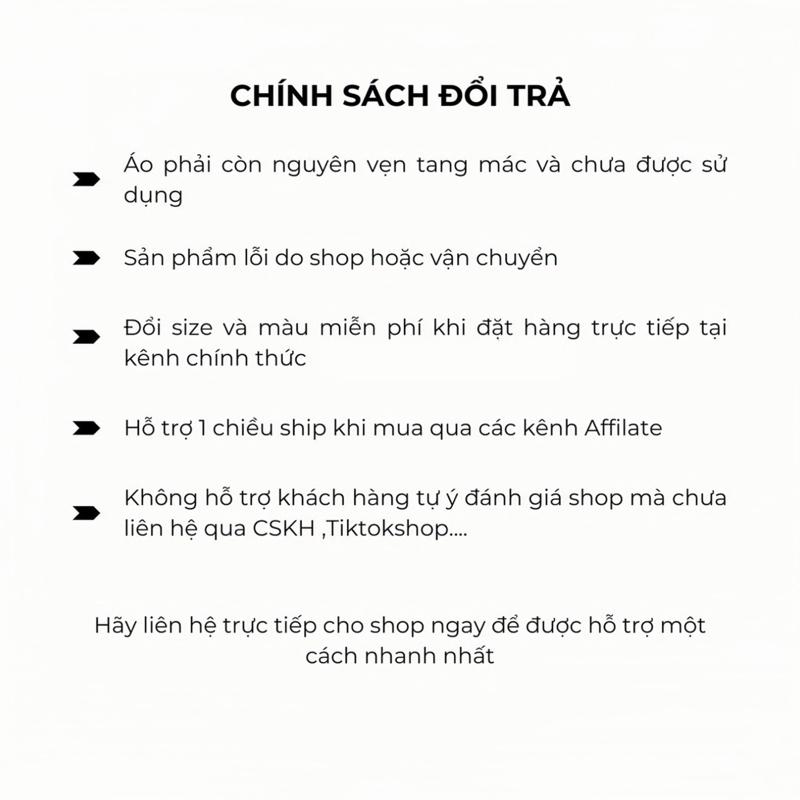 CHÍNH SÁCH ĐỔI TRẢ

Áo phải còn nguyên vẹn tang mác và chưa được sử dụng

Sản phẩm lỗi do shop hoặc vận chuyển

Đổi size và màu miễn phí khi đặt hàng trực tiếp tại kênh chính thức

Hỗ trợ 1 chiều ship khi mua qua các kênh Affilate

Không hỗ trợ khách hàng tự ý đánh giá shop mà chưa liên hệ qua CSKH ,Tiktokshop....

Hãy liên hệ trực tiếp cho shop ngay để được hỗ trợ một cách nhanh nhất